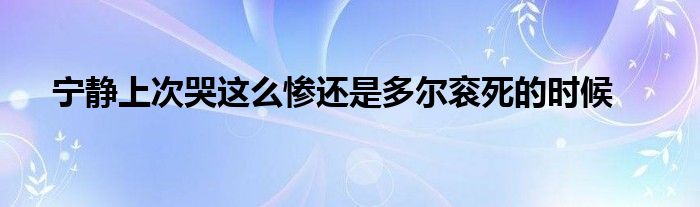 宁静上次哭这么惨还是多尔衮死的时候